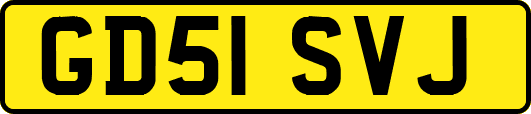 GD51 SVJ